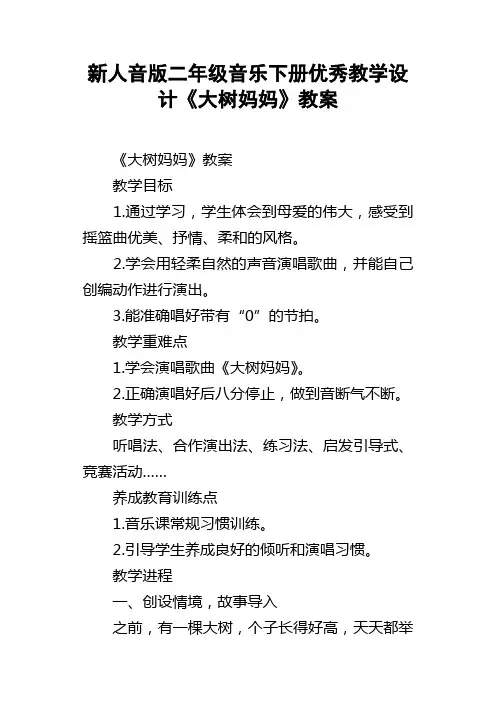 新人音版二年级音乐下册优秀教学设计《大树妈妈》教案

《大树妈妈》教案

教学目标

1.通过学习，学生体会到母爱的伟大，感受到摇篮曲优美、抒情、柔和的风格。

2.学会用轻柔自然的声音演唱歌曲，并能自己创编动作进行演出。

3.能准确唱好带有“0”的节拍。

教学重难点

1.学会演唱歌曲《大树妈妈》。

2.正确演唱好后八分停止，做到音断气不断。

教学方式

听唱法、合作演出法、练习法、启发引导式、竞赛活动……

养成教育训练点

1.音乐课常规习惯训练。

2.引导学生养成良好的倾听和演唱习惯。

教学进程

一、创设情境，故事导入

之前，有一棵大树，个子长得好高，天天都举